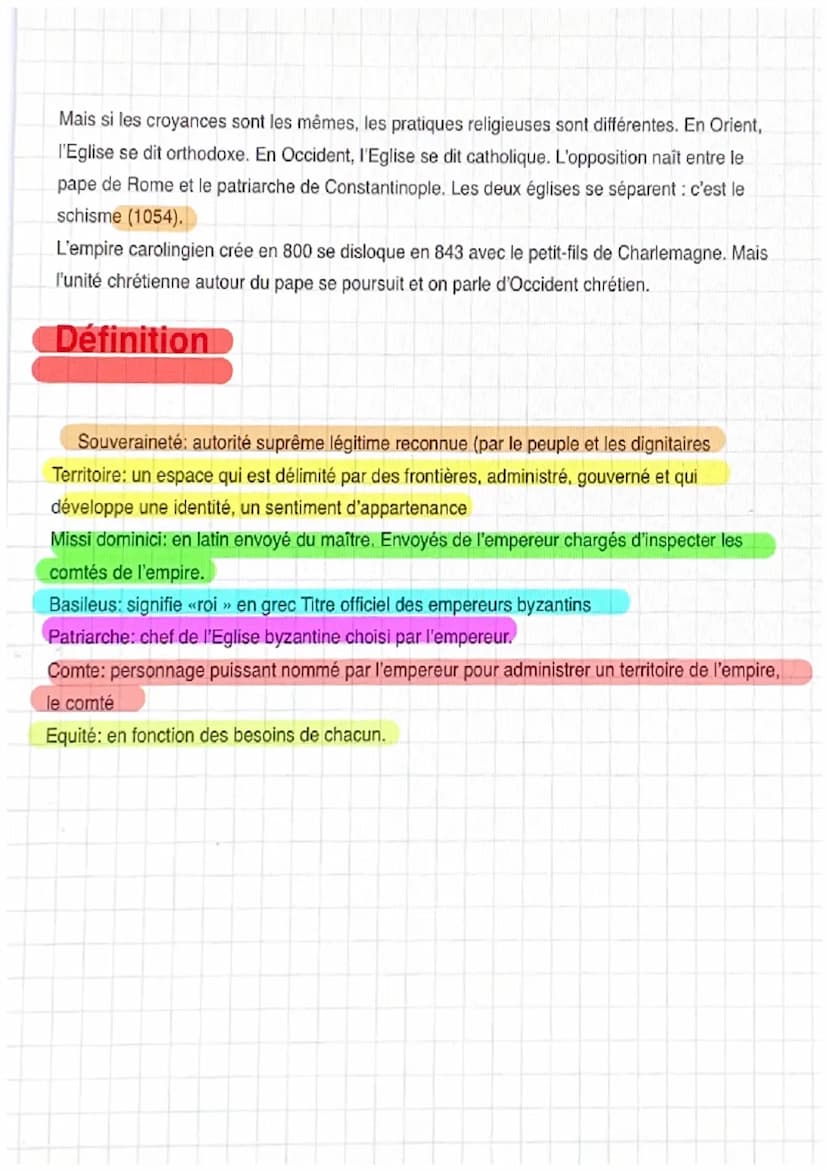 Mais si les croyances sont les mêmes, les pratiques religieuses sont différentes. En Orient, l'Eglise se dit orthodoxe. En Occident, l'Eglise se dit catholique. L'opposition naît entre le pape de Rome et le patriarche de Constantinople. Les deux églises se séparent : c'est le schisme (1054).
L'empire carolingien crée en 800 se disloque en 843 avec le petit-fils de Charlemagne. Mais l'unité chrétienne autour du pape se poursuit et on parle d'Occident chrétien.

Définition

Souveraineté: autorité suprême légitime reconnue (par le peuple et les dignitaires
Territoire: un espace qui est délimité par des frontières, administré, gouverné et qui développe une identité, un sentiment d'appartenance
Missi dominici: en latin envoyé du maître. Envoyés de l'empereur chargés d'inspecter les comtés de l'empire.
Basileus: signifie «roi » en grec Titre officiel des empereurs byzantins
Patriarche: chef de l'Eglise byzantine choisi par l'empereur.
Comte: personnage puissant nommé par l'empereur pour administrer un territoire de l'empire, le comté
Equité: en fonction des besoins de chacun.